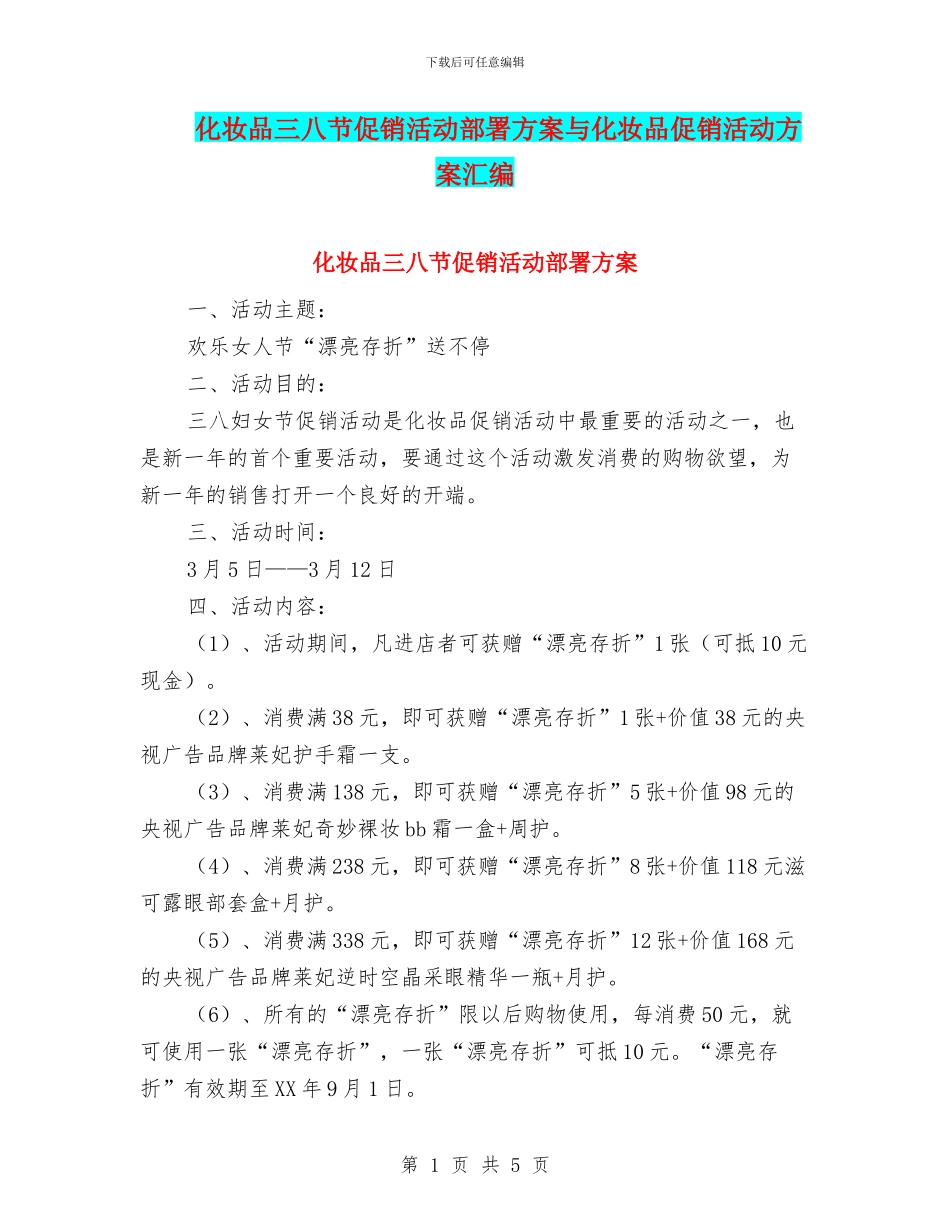 下载后可任意编辑

化妆品三八节促销活动部署方案与化妆品促销活动方案汇编

化妆品三八节促销活动部署方案

一、活动主题：

欢乐女人节“漂亮存折”送不停

二、活动目的：

三八妇女节促销活动是化妆品促销活动中最重要的活动之一，也是新一年的首个重要活动，要通过这个活动激发消费的购物欲望，为新一年的销售打开一个良好的开端。

三、活动时间：

3月5日——3月12日

四、活动内容：

（1）、活动期间，凡进店者可获赠“漂亮存折”1张（可抵10元现金）。

（2）、消费满38元，即可获赠“漂亮存折”1张+价值38元的央视广告品牌莱妃护手霜一支。

（3）、消费满138元，即可获赠“漂亮存折”5张+价值98元的央视广告品牌莱妃奇妙裸妆bb霜一盒+周护。

（4）、消费满238元，即可获赠“漂亮存折”8张+价值118元滋可露眼部套盒+月护。

（5）、消费满338元，即可获赠“漂亮存折”12张+价值168元的央视广告品牌莱妃逆时空晶采眼精华一瓶+月护。

（6）、所有的“漂亮存折”限以后购物使用，每消费50元，就可使用一张“漂亮存折”，一张“漂亮存折”可抵10元。“漂亮存折”有效期至XX年9月1日。

第 1 页 共 5 页